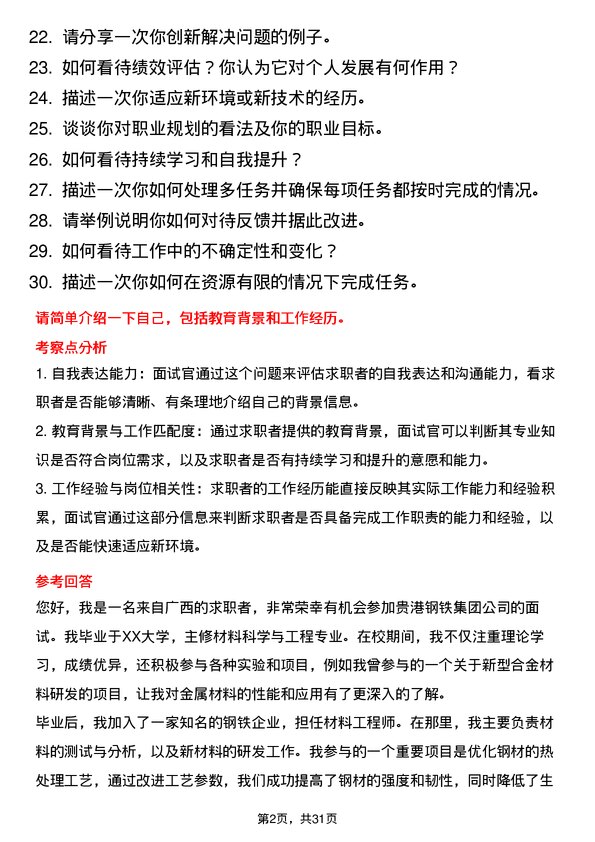 22. 请分享一次你创新解决问题的例子。
23. 如何看待绩效评估？你认为它对个人发展有何作用？
24. 描述一次你适应新环境或新技术的经历。
25. 谈谈你对职业规划的看法及你的职业目标。
26. 如何看待持续学习和自我提升？
27. 描述一次你如何处理多任务并确保每项任务都按时完成的情况。
28. 请举例说明你如何对待反馈并据此改进。
29. 如何看待工作中的不确定性和变化？
30. 描述一次你如何在资源有限的情况下完成任务。

请简单介绍一下自己，包括教育背景和工作经历。

考察点分析

1. 自我表达能力：面试官通过这个问题来评估求职者的自我表达和沟通能力，看求职者是否能够清晰、有条理地介绍自己的背景信息。

2. 教育背景与工作匹配度：通过求职者提供的教育背景，面试官可以判断其专业知识是否符合岗位需求，以及求职者是否有持续学习和提升的意愿和能力。

3. 工作经验与岗位相关性：求职者的工作经历能直接反映其实际工作能力和经验积累，面试官通过这部分信息来判断求职者是否具备完成工作职责的能力和经验，以及是否能快速适应新环境。

参考回答

您好，我是一名来自广西的求职者，非常荣幸有机会参加贵港钢铁集团公司的面试。我毕业于XX大学，主修材料科学与工程专业。在校期间，我不仅注重理论学习，成绩优异，还积极参与各种实验和项目，例如我曾参与的一个关于新型合金材料研发的项目，让我对金属材料的性能和应用有了更深入的了解。

毕业后，我加入了一家知名的钢铁企业，担任材料工程师。在那里，我主要负责材料的测试与分析，以及新材料的研发工作。我参与的一个重要项目是优化钢材的热处理工艺，通过改进工艺参数，我们成功提高了钢材的强度和韧性，同时降低了生

第2页，共31页